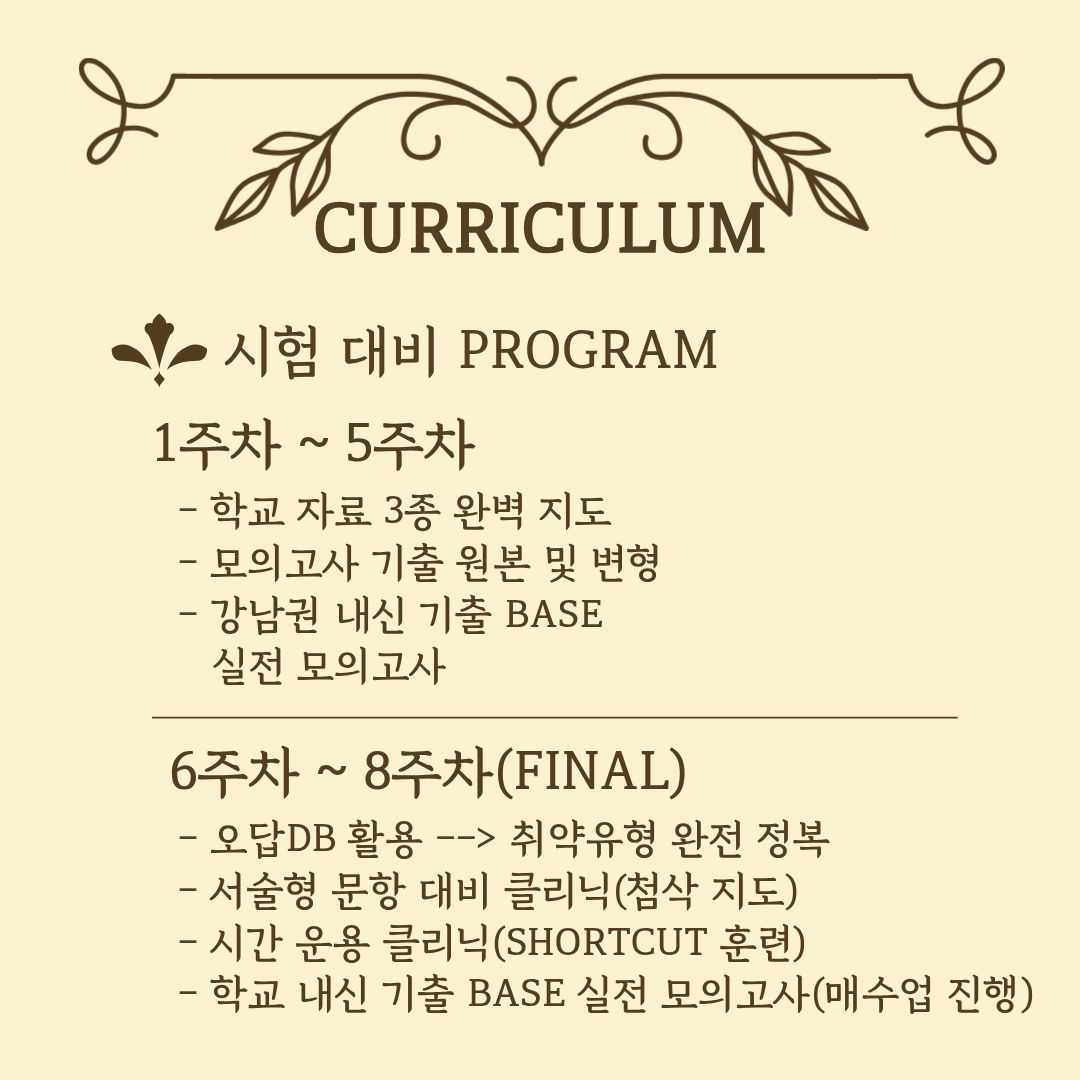 CURRICULUM

시험 대비 PROGRAM

1주차 ~ 5주차

- 학교 자료 3종 완벽 지도
- 모의고사 기출 원본 및 변형
- 강남권 내신 기출 BASE 실전 모의고사

6주차 ~ 8주차(FINAL)

- 오답DB 활용 --> 취약유형 완전 정복
- 서술형 문항 대비 클리닉(첨삭 지도)
- 시간 운용 클리닉(SHORTCUT 훈련)
- 학교 내신 기출 BASE 실전 모의고사(매수업 진행)